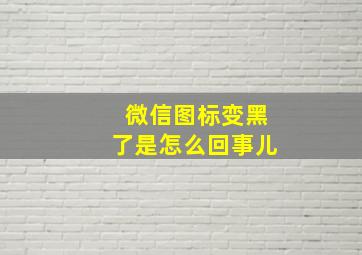 微信图标变黑
了是怎么回事儿